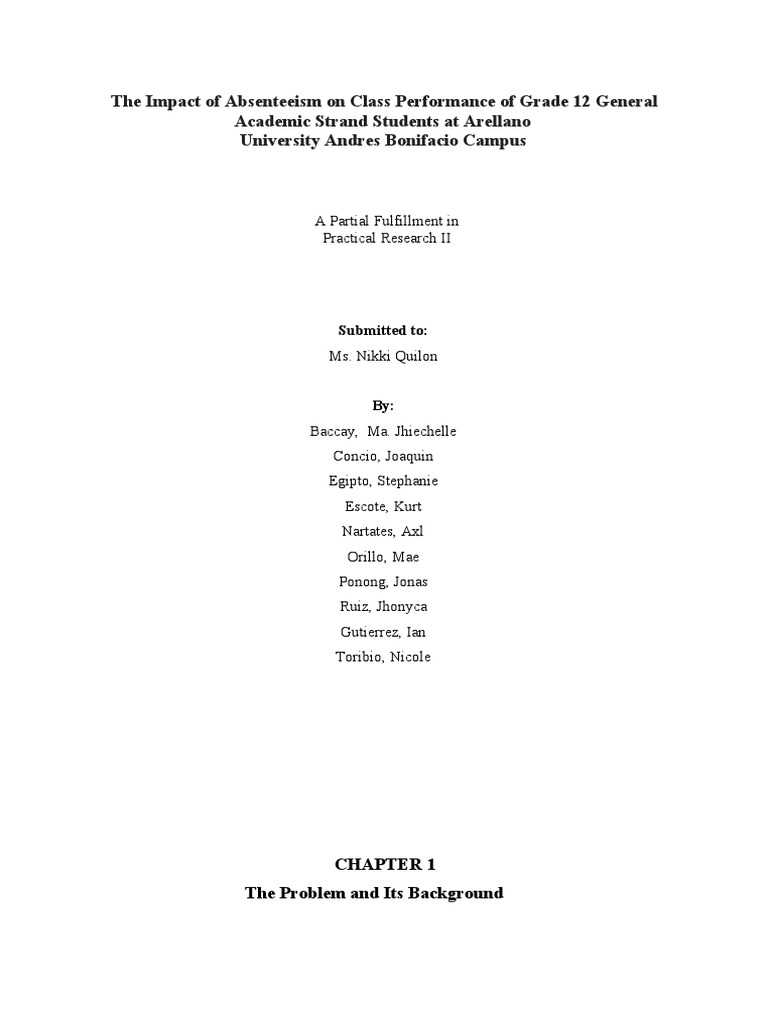 The Impact of Absenteeism on Class Performance of Grade 12 General Academic Strand Students at Arellano University Andres Bonifacio Campus

A Partial Fulfillment in
Practical Research II

Submitted to:
Ms. Nikki Quilon

By:
Baccay, Ma. Jhiechelle
Concio, Joaquin
Egipto, Stephanie
Escote, Kurt
Nartates, Axl
Orillo, Mae
Ponong, Jonas
Ruiz, Jhonyca
Gutierrez, Ian
Toribio, Nicole

CHAPTER 1
The Problem and Its Background